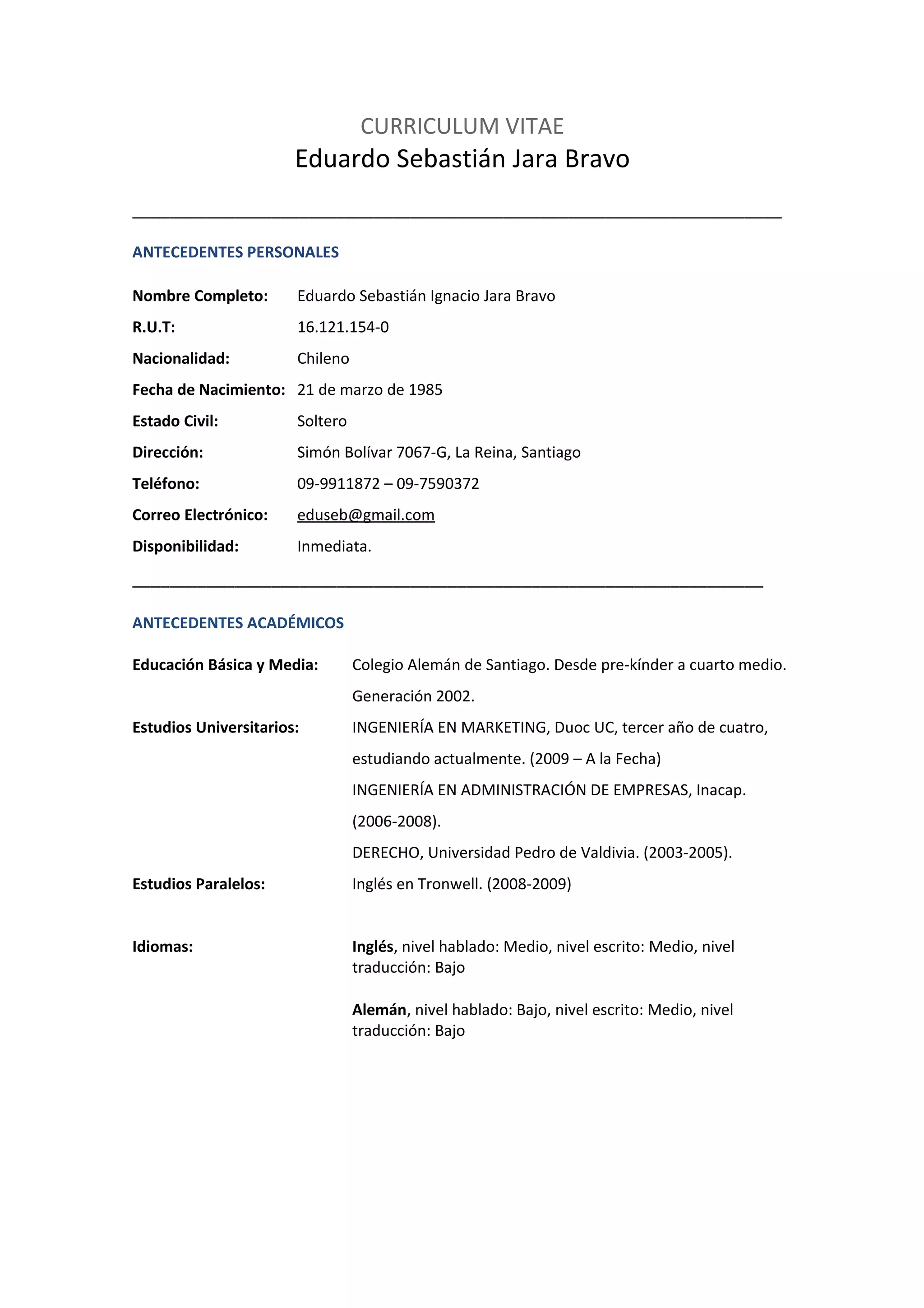 CURRICULUM VITAE
Eduardo Sebastián Jara Bravo

ANTECEDENTES PERSONALES

Nombre Completo: Eduardo Sebastián Ignacio Jara Bravo
R.U.T: 16.121.154-0
Nacionalidad: Chileno
Fecha de Nacimiento: 21 de marzo de 1985
Estado Civil: Soltero
Dirección: Simón Bolívar 7067-G, La Reina, Santiago
Teléfono: 09-9911872 – 09-7590372
Correo Electrónico: eduseb@gmail.com
Disponibilidad: Inmediata.

ANTECEDENTES ACADÉMICOS

Educación Básica y Media: Colegio Alemán de Santiago. Desde pre-kínder a cuarto medio. Generación 2002.
Estudios Universitarios: INGENIERÍA EN MARKETING, Duoc UC, tercer año de cuatro, estudiando actualmente. (2009 – A la Fecha)
INGENIERÍA EN ADMINISTRACIÓN DE EMPRESAS, Inacap. (2006-2008).
DERECHO, Universidad Pedro de Valdivia. (2003-2005).
Estudios Paralelos: Inglés en Tronwell. (2008-2009)

Idiomas: Inglés, nivel hablado: Medio, nivel escrito: Medio, nivel traducción: Bajo

Alemán, nivel hablado: Bajo, nivel escrito: Medio, nivel traducción: Bajo